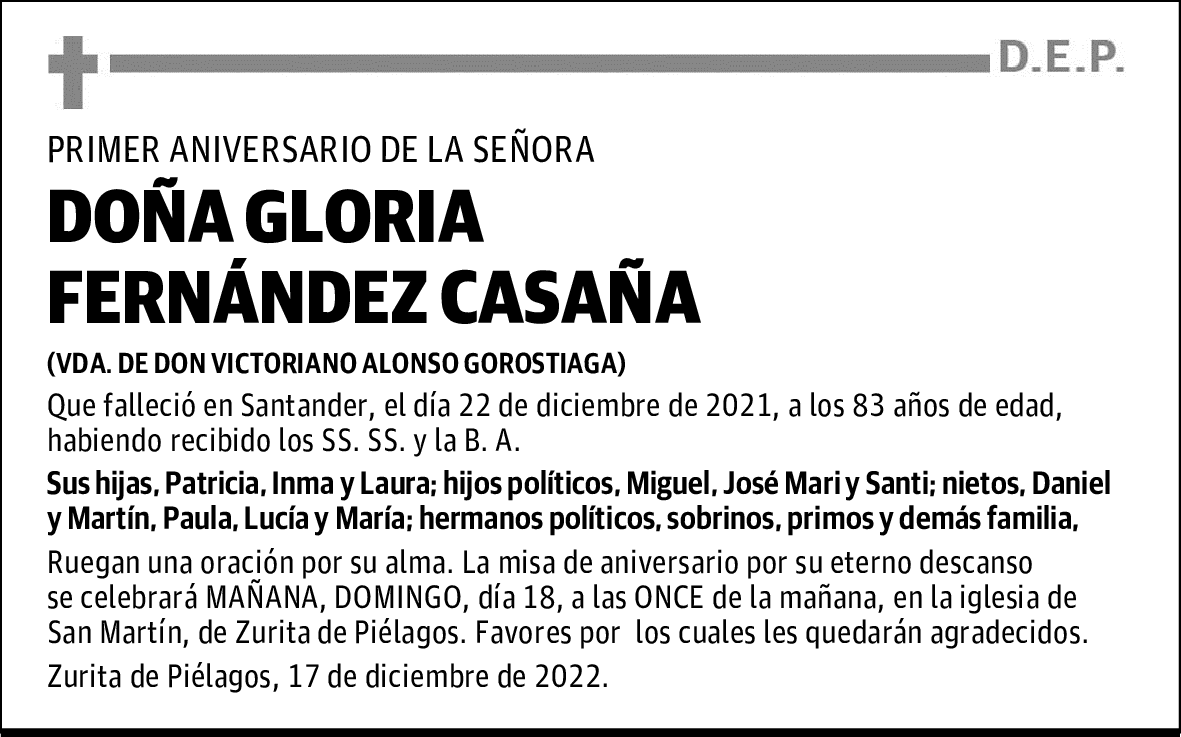 D.E.P.

PRIMER ANIVERSARIO DE LA SEÑORA

DOÑA GLORIA FERNÁNDEZ CASAÑA

(VDA. DE DON VICTORIANO ALONSO GOROSTIAGA)

Que falleció en Santander, el día 22 de diciembre de 2021, a los 83 años de edad, habiendo recibido los SS. SS. y la B. A.

Sus hijas, Patricia, Inma y Laura; hijos políticos, Miguel, José Mari y Santi; nietos, Daniel y Martín, Paula, Lucía y María; hermanos políticos, sobrinos, primos y demás familia,

Ruegan una oración por su alma. La misa de aniversario por su eterno descanso se celebrará MAÑANA, DOMINGO, día 18, a las ONCE de la mañana, en la iglesia de San Martín, de Zurita de Piélagos. Favores por los cuales les quedarán agradecidos.

Zurita de Piélagos, 17 de diciembre de 2022.